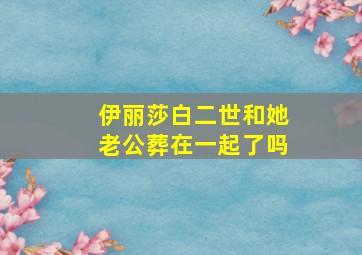 伊丽莎白二世和她老公葬在一起了吗